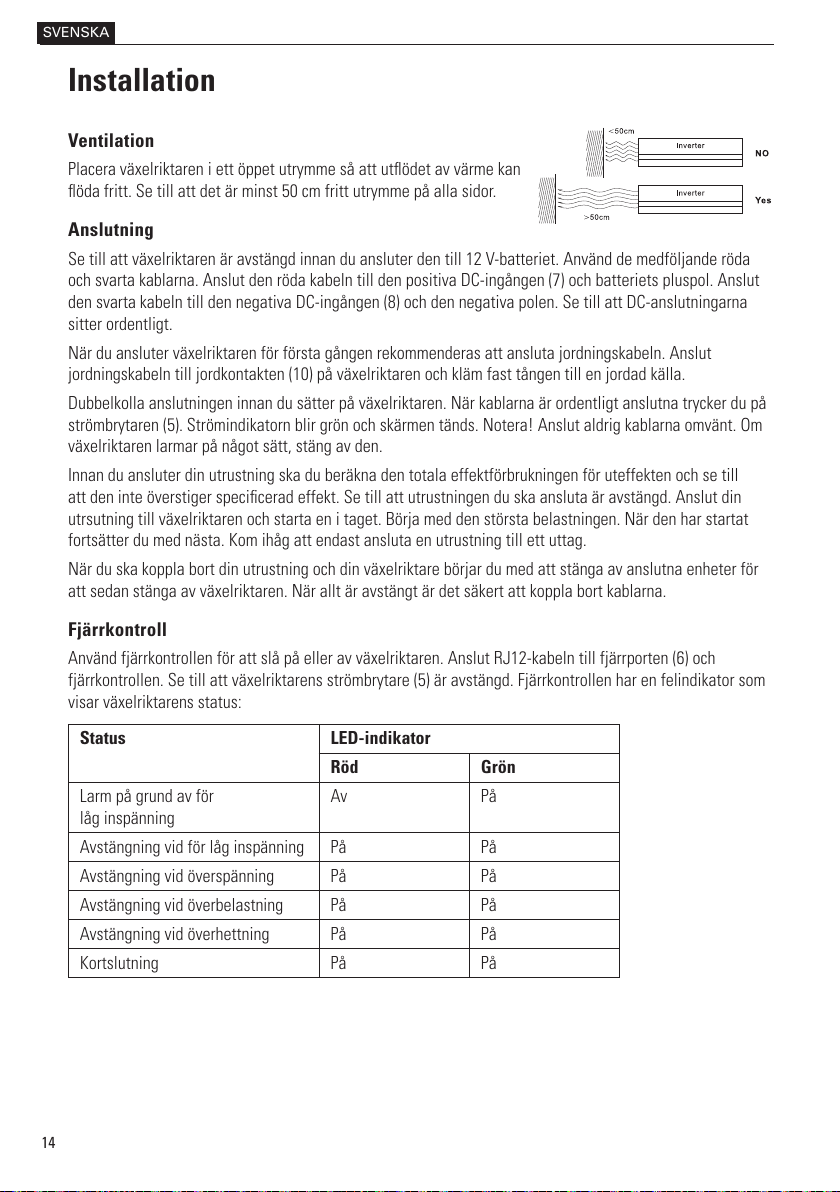 SVENSKA

Installation

Ventilation

Placera växelriktaren i ett öppet utrymme så att utflödet av värme kan flöda fritt. Se till att det är minst 50 cm fritt utrymme på alla sidor.

<50cm
Inverter
NO
Inverter
Yes
>50cm

Anslutning

Se till att växelriktaren är avstängd innan du ansluter den till 12 V-batteriet. Använd de medföljande röda och svarta kablarna. Anslut den röda kabeln till den positiva DC-ingången (7) och batteriets pluspol. Anslut den svarta kabeln till den negativa DC-ingången (8) och den negativa polen. Se till att DC-anslutningarna sitter ordentligt.

När du ansluter växelriktaren för första gången rekommenderas att ansluta jordningskabeln. Anslut jordningskabeln till jordkontakten (10) på växelriktaren och kläm fast tången till en jordad källa.

Dubbelkolla anslutningen innan du sätter på växelriktaren. När kablarna är ordentligt anslutna trycker du på strömbrytaren (5). Strömindikatorn blir grön och skärmen tänds. Notera! Anslut aldrig kablarna omvänt. Om växelriktaren larmar på något sätt, stäng av den.

Innan du ansluter din utrustning ska du beräkna den totala effektförbrukningen för uteffekten och se till att den inte överstiger specificerad effekt. Se till att utrustningen du ska ansluta är avstängd. Anslut din utrsutning till växelriktaren och starta en i taget. Börja med den största belastningen. När den har startat fortsätter du med nästa. Kom ihåg att endast ansluta en utrustning till ett uttag.

När du ska koppla bort din utrustning och din växelriktare börjar du med att stänga av anslutna enheter för att sedan stänga av växelriktaren. När allt är avstängt är det säkert att koppla bort kablarna.

Fjärrkontroll

Använd fjärrkontrollen för att slå på eller av växelriktaren. Anslut RJ12-kabeln till fjärrporten (6) och fjärrkontrollen. Se till att växelriktarens strömbrytare (5) är avstängd. Fjärrkontrollen har en felindikator som visar växelriktarens status:

| Status | LED-indikator | |
|---|---|---|
| | Röd | Grön |
| Larm på grund av för låg inspänning | Av | På |
| Avstängning vid för låg inspänning | På | På |
| Avstängning vid överspänning | På | På |
| Avstängning vid överbelastning | På | På |
| Avstängning vid överhettning | På | På |
| Kortslutning | På | På |

14